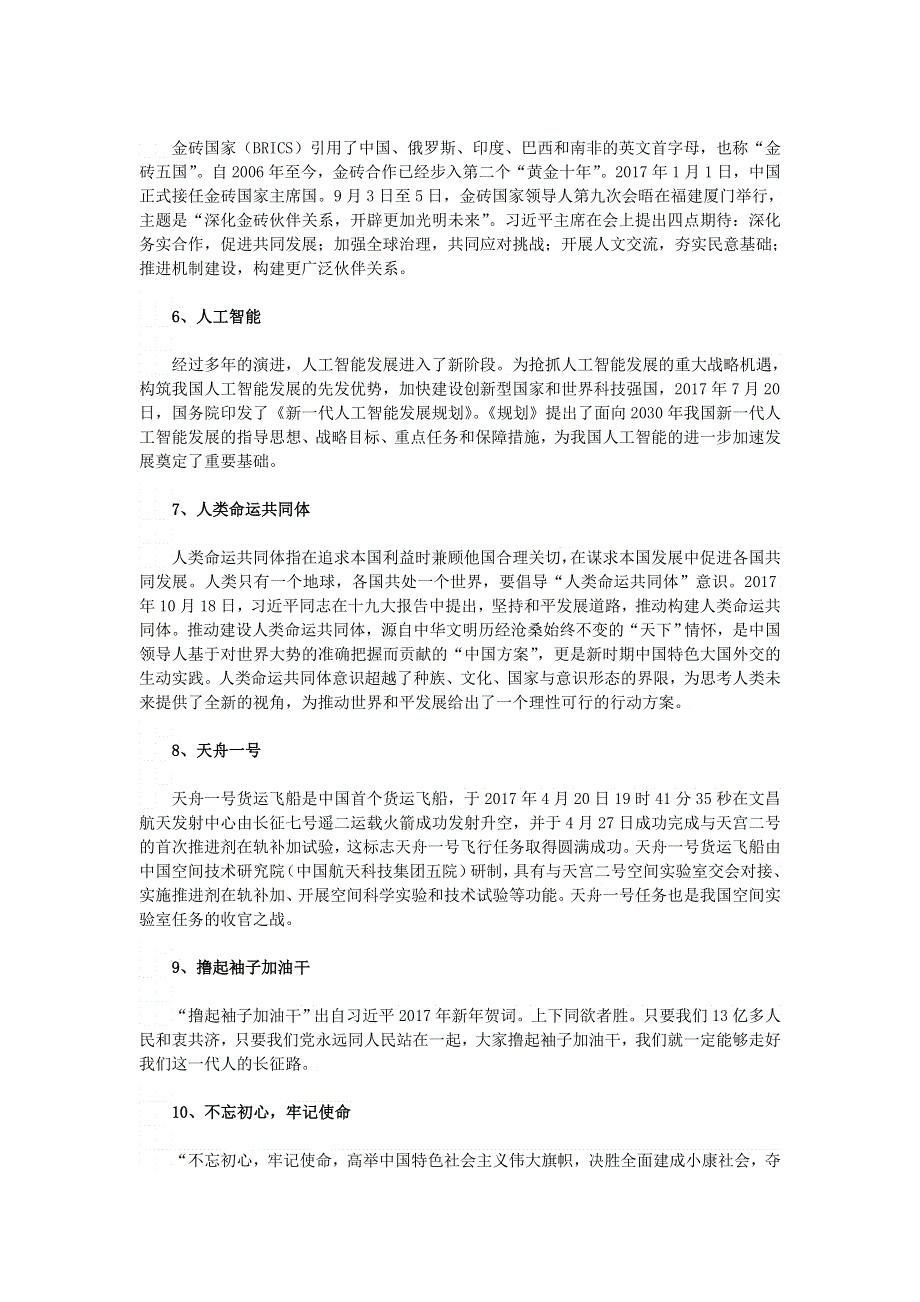 金砖国家（BRICS）引用了中国、俄罗斯、印度、巴西和南非的英文首字母，也称“金砖五国”。自2006年至今，金砖合作已经步入第二个“黄金十年”。2017年1月1日，中国正式接任金砖国家主席国。9月3日至5日，金砖国家领导人第九次会晤在福建厦门举行，主题是“深化金砖伙伴关系，开辟更加光明未来”。习近平主席在会上提出四点期待：深化务实合作，促进共同发展；加强全球治理，共同应对挑战；开展人文交流，夯实民意基础；推进机制建设，构建更广泛伙伴关系。

6、人工智能

经过多年的演进，人工智能发展进入了新阶段。为抢抓人工智能发展的重大战略机遇，构筑我国人工智能发展的先发优势，加快建设创新型国家和世界科技强国，2017年7月20日，国务院印发了《新一代人工智能发展规划》。《规划》提出了面向2030年我国新一代人工智能发展的指导思想、战略目标、重点任务和保障措施，为我国人工智能的进一步加速发展奠定了重要基础。

7、人类命运共同体

人类命运共同体指在追求本国利益时兼顾他国合理关切，在谋求本国发展中促进各国共同发展。人类只有一个地球，各国共处一个世界，要倡导“人类命运共同体”意识。2017年10月18日，习近平同志在十九大报告中提出，坚持和平发展道路，推动构建人类命运共同体。推动建设人类命运共同体，源自中华文明历经沧桑始终不变的“天下”情怀，是中国领导人基于对世界大势的准确把握而贡献的“中国方案”，更是新时期中国特色大国外交的生动实践。人类命运共同体意识超越了种族、文化、国家与意识形态的界限，为思考人类未来提供了全新的视角，为推动世界和平发展给出了一个理性可行的行动方案。

8、天舟一号

天舟一号货运飞船是中国首个货运飞船，于2017年4月20日19时41分35秒在文昌航天发射中心由长征七号遥二运载火箭成功发射升空，并于4月27日成功完成与天宫二号的首次推进剂在轨补加试验，这标志天舟一号飞行任务取得圆满成功。天舟一号货运飞船由中国空间技术研究院（中国航天科技集团五院）研制，具有与天宫二号空间实验室交会对接、实施推进剂在轨补加、开展空间科学实验和技术试验等功能。天舟一号任务也是我国空间实验室任务的收官之战。

9、撸起袖子加油干

“撸起袖子加油干”出自习近平2017年新年贺词。上下同欲者胜。只要我们13亿多人民和衷共济，只要我们党永远同人民站在一起，大家撸起袖子加油干，我们就一定能够走好我们这一代人的长征路。

10、不忘初心，牢记使命

“不忘初心，牢记使命，高举中国特色社会主义伟大旗帜，决胜全面建成小康社会，夺